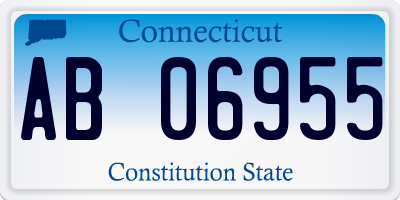 Connecticut

AB 06955

Constitution State